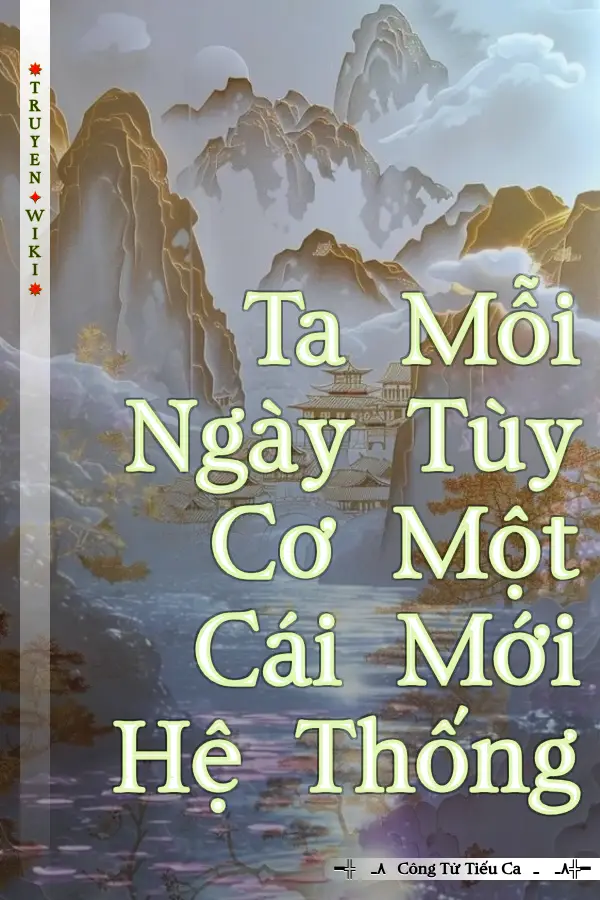 TRUYEN WIKI

Ta Mỗi Ngày Tùy Cơ Một Cái Mới Hệ Thống

Công Tử Tiểu Ca